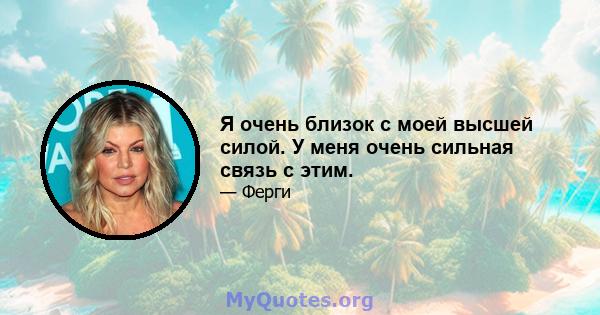 Я очень близок с моей высшей силой. У меня очень сильная связь с этим.
— Ферги

MyQuotes.org